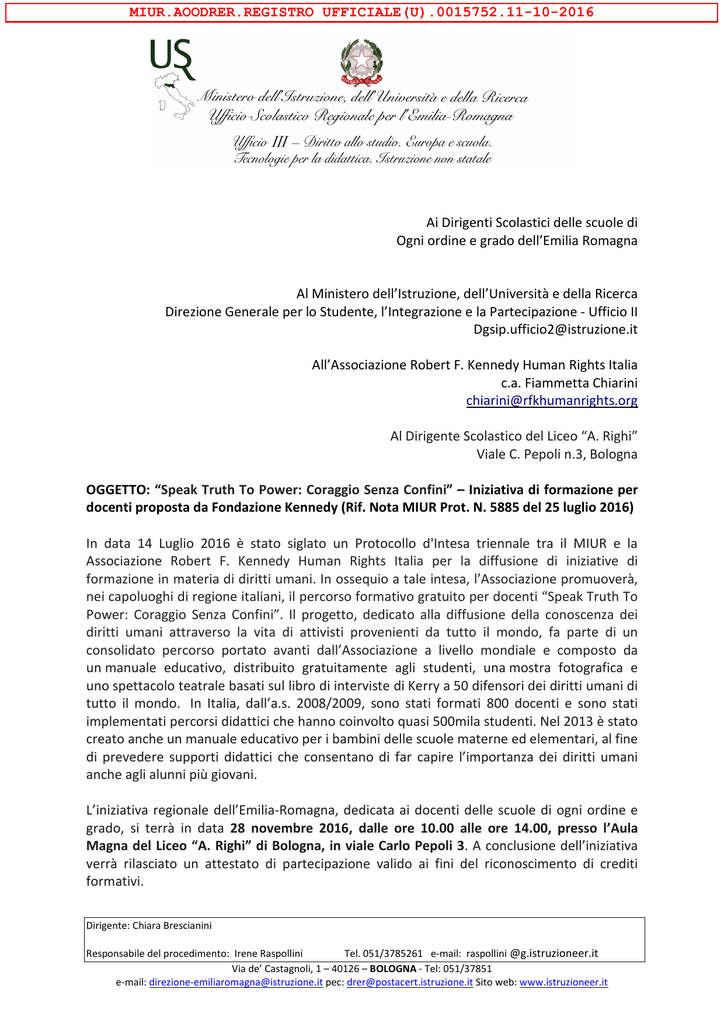 MIUR.AOODRER.REGISTRO UFFICIALE(U).0015752.11-10-2016

USR

Ministero dell'Istruzione, dell'Università e della Ricerca
Ufficio Scolastico Regionale per l'Emilia-Romagna

Ufficio III – Diritto allo studio. Europa e scuola. Tecnologie per la didattica. Istruzione non statale

Ai Dirigenti Scolastici delle scuole di
Ogni ordine e grado dell'Emilia Romagna

Al Ministero dell'Istruzione, dell'Università e della Ricerca
Direzione Generale per lo Studente, l'Integrazione e la Partecipazione - Ufficio II
Dgsip.ufficio2@istruzione.it

All'Associazione Robert F. Kennedy Human Rights Italia
c.a. Fiammetta Chiarini
chiarini@rfkhumanrights.org

Al Dirigente Scolastico del Liceo "A. Righi"
Viale C. Pepoli n.3, Bologna

OGGETTO: "Speak Truth To Power: Coraggio Senza Confini" – Iniziativa di formazione per docenti proposta da Fondazione Kennedy (Rif. Nota MIUR Prot. N. 5885 del 25 luglio 2016)

In data 14 Luglio 2016 è stato siglato un Protocollo d'Intesa triennale tra il MIUR e la Associazione Robert F. Kennedy Human Rights Italia per la diffusione di iniziative di formazione in materia di diritti umani. In ossequio a tale intesa, l'Associazione promuoverà, nei capoluoghi di regione italiani, il percorso formativo gratuito per docenti "Speak Truth To Power: Coraggio Senza Confini". Il progetto, dedicato alla diffusione della conoscenza dei diritti umani attraverso la vita di attivisti provenienti da tutto il mondo, fa parte di un consolidato percorso portato avanti dall'Associazione a livello mondiale e composto da un manuale educativo, distribuito gratuitamente agli studenti, una mostra fotografica e uno spettacolo teatrale basati sul libro di interviste di Kerry a 50 difensori dei diritti umani di tutto il mondo. In Italia, dall'a.s. 2008/2009, sono stati formati 800 docenti e sono stati implementati percorsi didattici che hanno coinvolto quasi 500mila studenti. Nel 2013 è stato creato anche un manuale educativo per i bambini delle scuole materne ed elementari, al fine di prevedere supporti didattici che consentano di far capire l'importanza dei diritti umani anche agli alunni più giovani.

L'iniziativa regionale dell'Emilia-Romagna, dedicata ai docenti delle scuole di ogni ordine e grado, si terrà in data 28 novembre 2016, dalle ore 10.00 alle ore 14.00, presso l'Aula Magna del Liceo "A. Righi" di Bologna, in viale Carlo Pepoli 3. A conclusione dell'iniziativa verrà rilasciato un attestato di partecipazione valido ai fini del riconoscimento di crediti formativi.

Dirigente: Chiara Brescianini

Responsabile del procedimento: Irene Raspollini Tel. 051/3785261 e-mail: raspollini @g.istruzioneer.it

Via de' Castagnoli, 1 – 40126 – BOLOGNA - Tel: 051/37851
e-mail: direzione-emiliaromagna@istruzione.it pec: drer@postacert.istruzione.it Sito web: www.istruzioneer.it